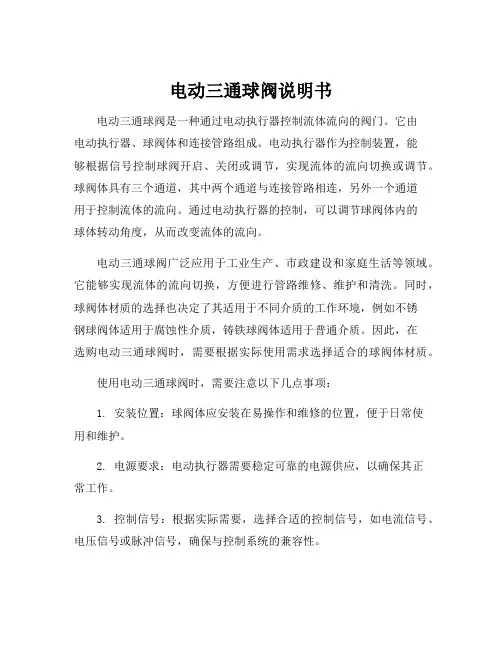 电动三通球阀说明书

电动三通球阀是一种通过电动执行器控制流体流向的阀门。它由电动执行器、球阀体和连接管路组成。电动执行器作为控制装置，能够根据信号控制球阀开启、关闭或调节，实现流体的流向切换或调节。球阀体具有三个通道，其中两个通道与连接管路相连，另外一个通道用于控制流体的流向。通过电动执行器的控制，可以调节球阀体内的球体转动角度，从而改变流体的流向。

电动三通球阀广泛应用于工业生产、市政建设和家庭生活等领域。它能够实现流体的流向切换，方便进行管路维修、维护和清洗。同时，球阀体材质的选择也决定了其适用于不同介质的工作环境，例如不锈钢球阀体适用于腐蚀性介质，铸铁球阀体适用于普通介质。因此，在选购电动三通球阀时，需要根据实际使用需求选择适合的球阀体材质。

使用电动三通球阀时，需要注意以下几点事项：

1. 安装位置：球阀体应安装在易操作和维修的位置，便于日常使用和维护。

2. 电源要求：电动执行器需要稳定可靠的电源供应，以确保其正常工作。

3. 控制信号：根据实际需要，选择合适的控制信号，如电流信号、电压信号或脉冲信号，确保与控制系统的兼容性。